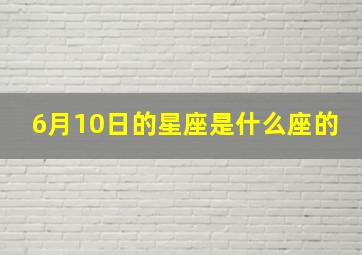 6月10日的星座是什么座的